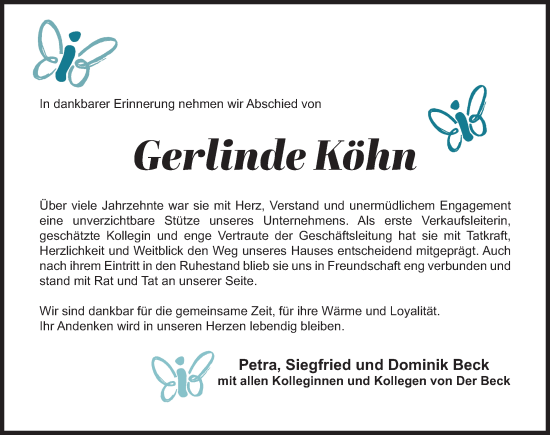 In dankbarer Erinnerung nehmen wir Abschied von

Gerlinde Köhn

Über viele Jahrzehnte war sie mit Herz, Verstand und unermüdlichem Engagement eine unverzichtbare Stütze unseres Unternehmens. Als erste Verkaufsleiterin, geschätzte Kollegin und enge Vertraute der Geschäftsleitung hat sie mit Tatkraft, Herzlichkeit und Weitblick den Weg unseres Hauses entscheidend mitgeprägt. Auch nach ihrem Eintritt in den Ruhestand blieb sie uns in Freundschaft eng verbunden und stand mit Rat und Tat an unserer Seite.

Wir sind dankbar für die gemeinsame Zeit, für ihre Wärme und Loyalität.
Ihr Andenken wird in unseren Herzen lebendig bleiben.

Petra, Siegfried und Dominik Beck
mit allen Kolleginnen und Kollegen von Der Beck